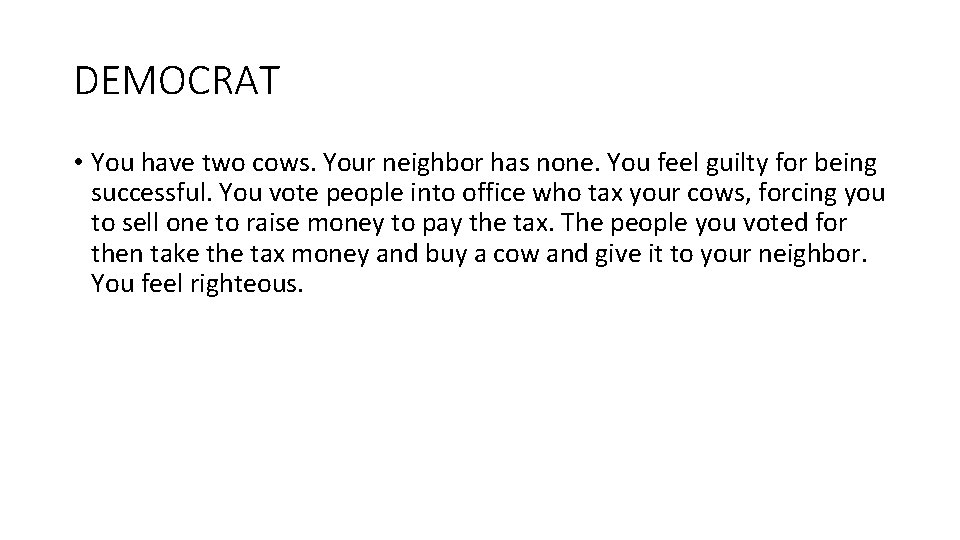 DEMOCRAT

• You have two cows. Your neighbor has none. You feel guilty for being successful. You vote people into office who tax your cows, forcing you to sell one to raise money to pay the tax. The people you voted for then take the tax money and buy a cow and give it to your neighbor. You feel righteous.